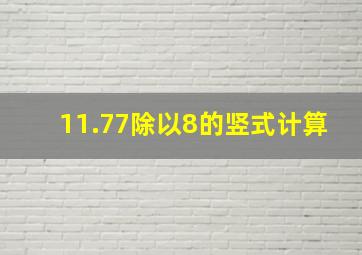 11.77除以8的竖式计算